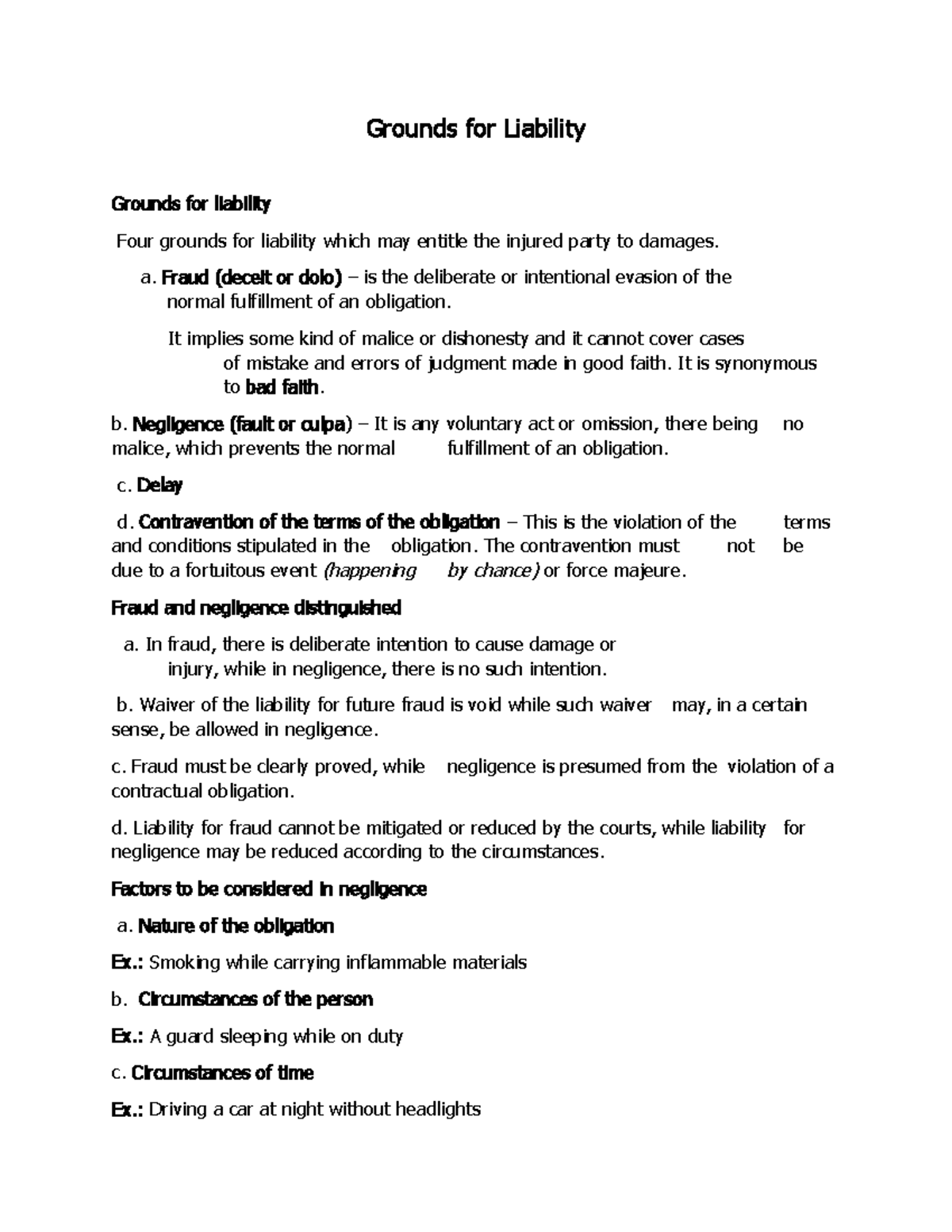 Grounds for Liability

Grounds for liability

Four grounds for liability which may entitle the injured party to damages.

a. Fraud (deceit or dolo) – is the deliberate or intentional evasion of the normal fulfillment of an obligation.

It implies some kind of malice or dishonesty and it cannot cover cases of mistake and errors of judgment made in good faith. It is synonymous to bad faith.

b. Negligence (fault or culpa) – It is any voluntary act or omission, there being no malice, which prevents the normal fulfillment of an obligation.

c. Delay

d. Contravention of the terms of the obligation – This is the violation of the terms and conditions stipulated in the obligation. The contravention must not be due to a fortuitous event (happening by chance) or force majeure.

Fraud and negligence distinguished

a. In fraud, there is deliberate intention to cause damage or injury, while in negligence, there is no such intention.

b. Waiver of the liability for future fraud is void while such waiver may, in a certain sense, be allowed in negligence.

c. Fraud must be clearly proved, while negligence is presumed from the violation of a contractual obligation.

d. Liability for fraud cannot be mitigated or reduced by the courts, while liability for negligence may be reduced according to the circumstances.

Factors to be considered in negligence

a. Nature of the obligation

Ex.: Smoking while carrying inflammable materials

b. Circumstances of the person

Ex.: A guard sleeping while on duty

c. Circumstances of time

Ex.: Driving a car at night without headlights